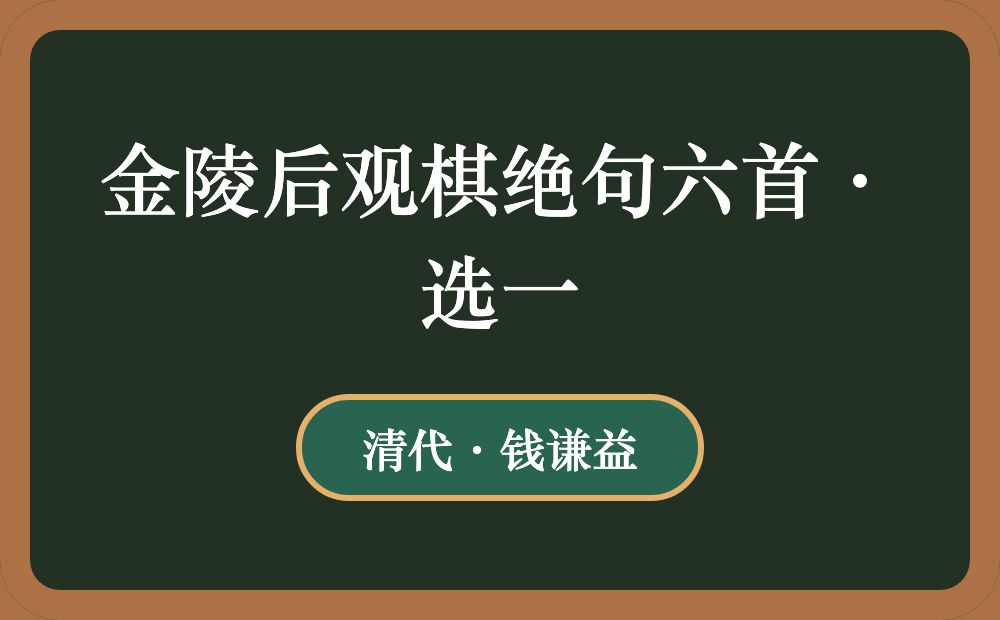 金陵后观棋绝句六首·选一

清代·钱谦益